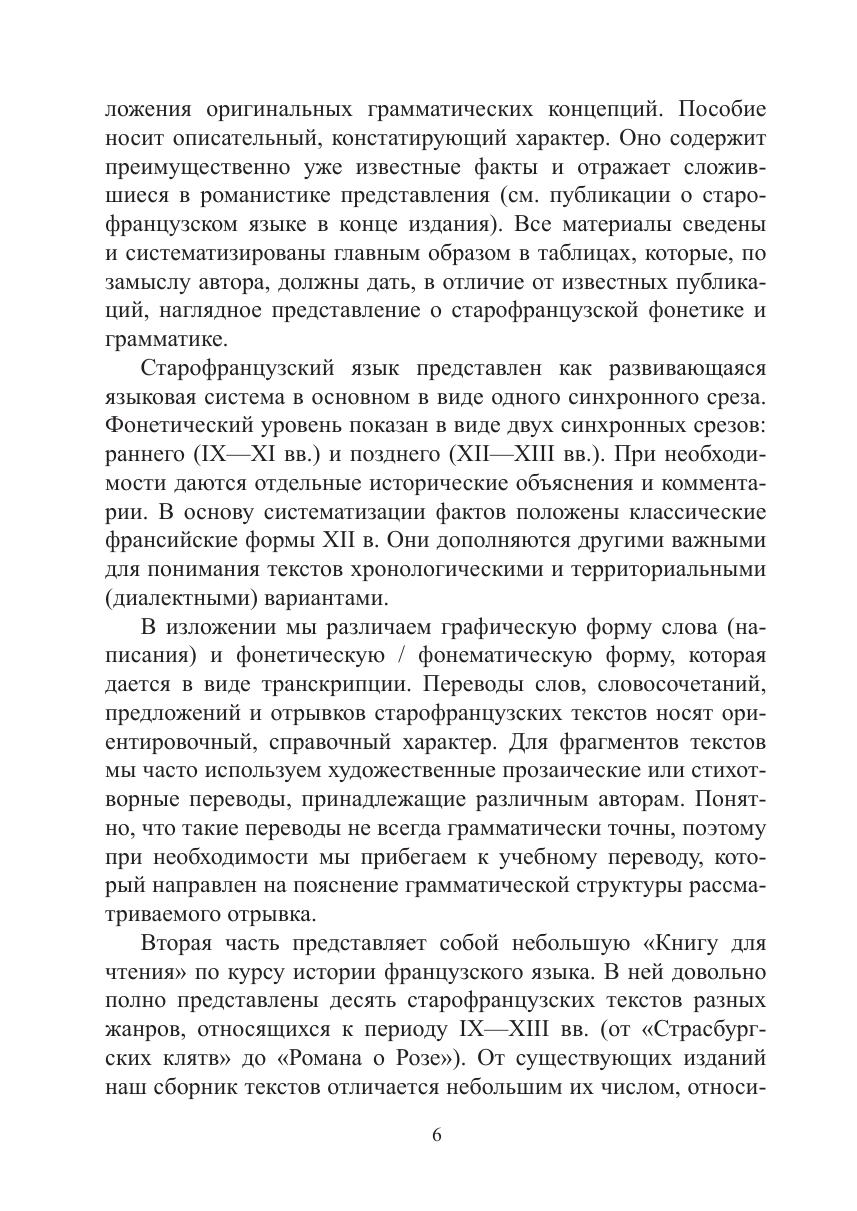 ложения оригинальных грамматических концепций. Пособие носит описательный, констатирующий характер. Оно содержит преимущественно уже известные факты и отражает сложившиеся в романистике представления (см. публикации о старофранцузском языке в конце издания). Все материалы сведены и систематизированы главным образом в таблицах, которые, по замыслу автора, должны дать, в отличие от известных публикаций, наглядное представление о старофранцузской фонетике и грамматике.

Старофранцузский язык представлен как развивающаяся языковая система в основном в виде одного синхронного среза. Фонетический уровень показан в виде двух синхронных срезов: раннего (IX—XI вв.) и позднего (XII—XIII вв.). При необходимости даются отдельные исторические объяснения и комментарии. В основу систематизации фактов положены классические франсийские формы XII в. Они дополняются другими важными для понимания текстов хронологическими и территориальными (диалектными) вариантами.

В изложении мы различаем графическую форму слова (написания) и фонетическую / фонематическую форму, которая дается в виде транскрипции. Переводы слов, словосочетаний, предложений и отрывков старофранцузских текстов носят ориентировочный, справочный характер. Для фрагментов текстов мы часто используем художественные прозаические или стихотворные переводы, принадлежащие различным авторам. Понятно, что такие переводы не всегда грамматически точны, поэтому при необходимости мы прибегаем к учебному переводу, который направлен на пояснение грамматической структуры рассматриваемого отрывка.

Вторая часть представляет собой небольшую «Книгу для чтения» по курсу истории французского языка. В ней довольно полно представлены десять старофранцузских текстов разных жанров, относящихся к периоду IX—XIII вв. (от «Страсбургских клятв» до «Романа о Розе»). От существующих изданий наш сборник текстов отличается небольшим их числом, относи-

6